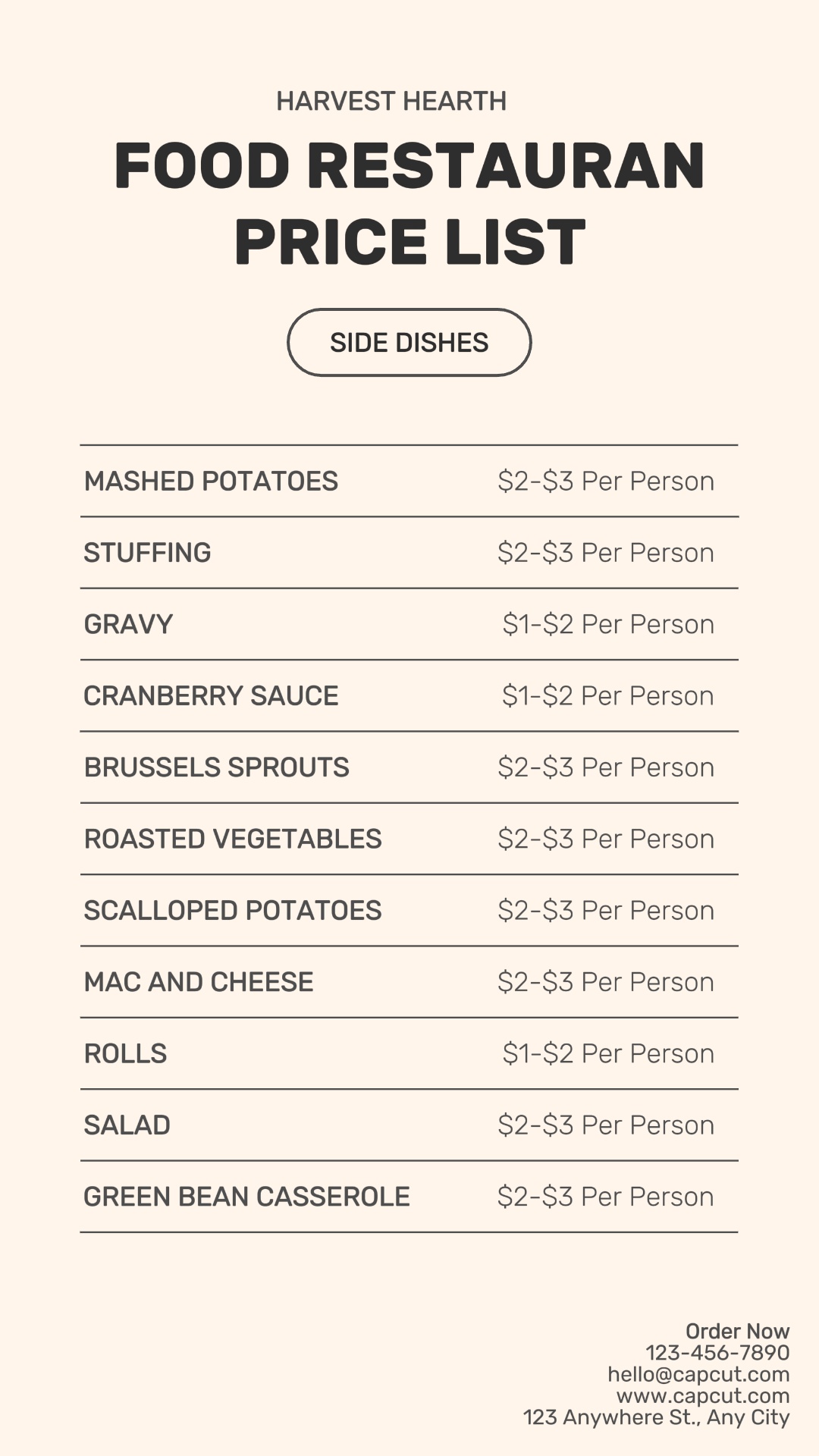 HARVEST HEARTH

FOOD RESTAURAN PRICE LIST

SIDE DISHES

| | |
|---|---|
| MASHED POTATOES | \$2-\$3 Per Person |
| STUFFING | \$2-\$3 Per Person |
| GRAVY | \$1-\$2 Per Person |
| CRANBERRY SAUCE | \$1-\$2 Per Person |
| BRUSSELS SPROUTS | \$2-\$3 Per Person |
| ROASTED VEGETABLES | \$2-\$3 Per Person |
| SCALLOPED POTATOES | \$2-\$3 Per Person |
| MAC AND CHEESE | \$2-\$3 Per Person |
| ROLLS | \$1-\$2 Per Person |
| SALAD | \$2-\$3 Per Person |
| GREEN BEAN CASSEROLE | \$2-\$3 Per Person |

Order Now
123-456-7890
hello@capcut.com
www.capcut.com
123 Anywhere St., Any City